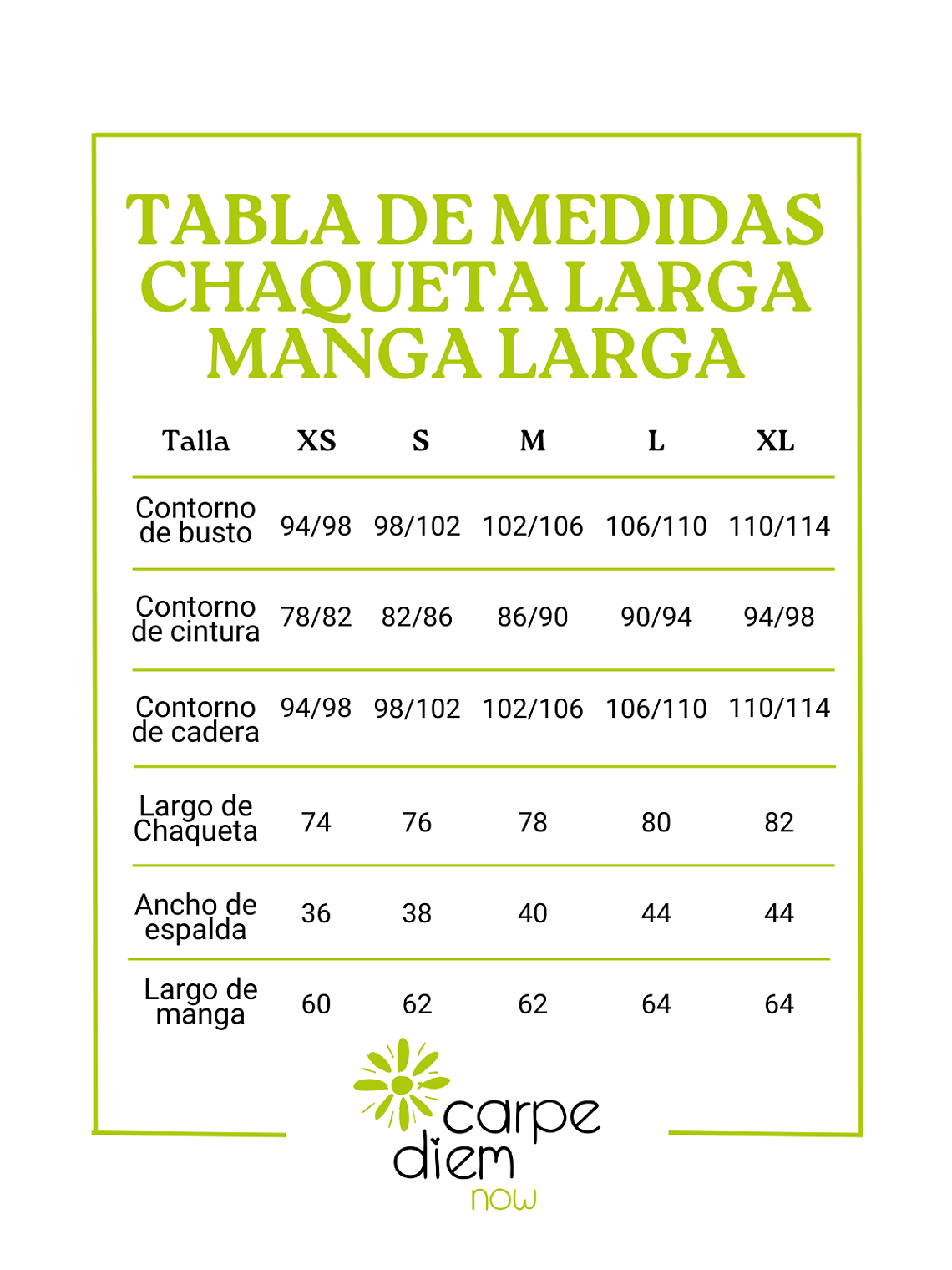 TABLA DE MEDIDAS
CHAQUETA LARGA
MANGA LARGA

| Talla | XS | S | M | L | XL |
|---|---|---|---|---|---|
| Contorno de busto | 94/98 | 98/102 | 102/106 | 106/110 | 110/114 |
| Contorno de cintura | 78/82 | 82/86 | 86/90 | 90/94 | 94/98 |
| Contorno de cadera | 94/98 | 98/102 | 102/106 | 106/110 | 110/114 |
| Largo de Chaqueta | 74 | 76 | 78 | 80 | 82 |
| Ancho de espalda | 36 | 38 | 40 | 44 | 44 |
| Largo de manga | 60 | 62 | 62 | 64 | 64 |

carpe
diem
now